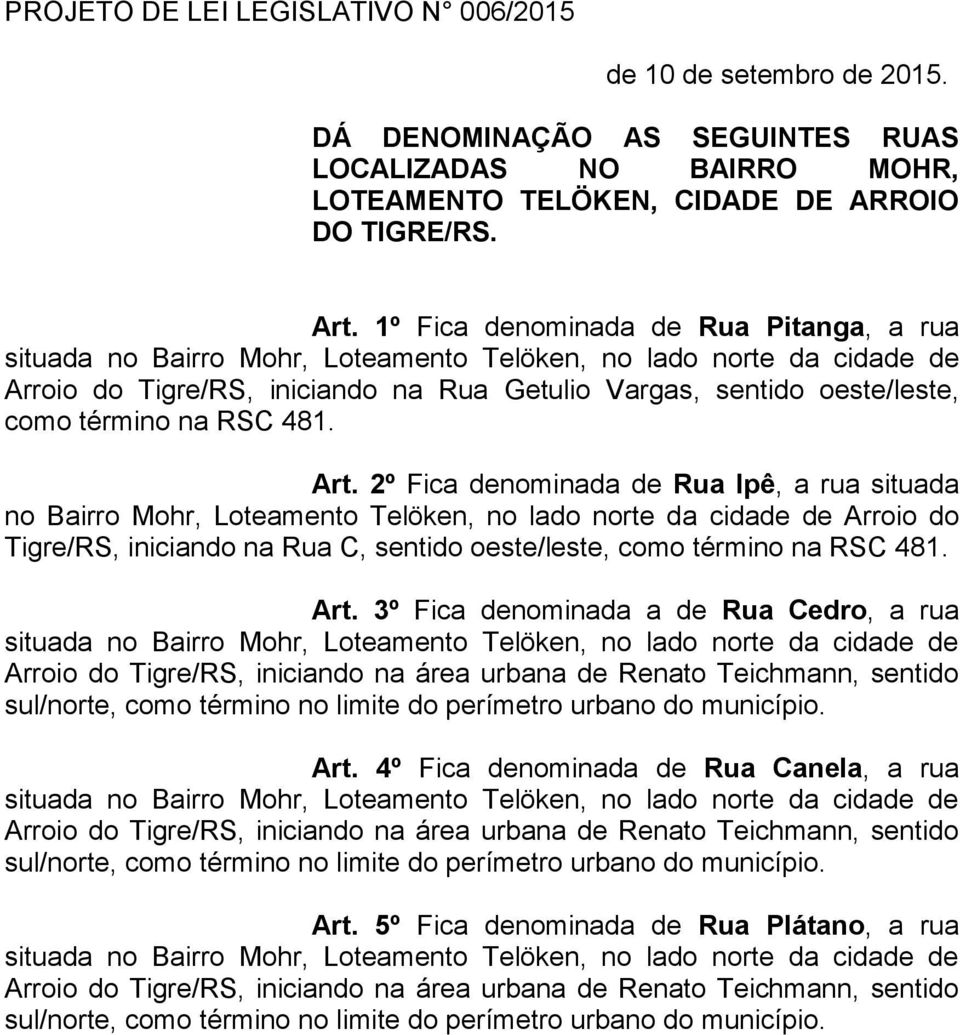 PROJETO DE LEI LEGISLATIVO N° 006/2015

de 10 de setembro de 2015.

DÁ DENOMINAÇÃO AS SEGUINTES RUAS LOCALIZADAS NO BAIRRO MOHR, LOTEAMENTO TELÖKEN, CIDADE DE ARROIO DO TIGRE/RS.

Art. 1º Fica denominada de Rua Pitanga, a rua situada no Bairro Mohr, Loteamento Telöken, no lado norte da cidade de Arroio do Tigre/RS, iniciando na Rua Getulio Vargas, sentido oeste/leste, como término na RSC 481.

Art. 2º Fica denominada de Rua Ipê, a rua situada no Bairro Mohr, Loteamento Telöken, no lado norte da cidade de Arroio do Tigre/RS, iniciando na Rua C, sentido oeste/leste, como término na RSC 481.

Art. 3º Fica denominada a de Rua Cedro, a rua situada no Bairro Mohr, Loteamento Telöken, no lado norte da cidade de Arroio do Tigre/RS, iniciando na área urbana de Renato Teichmann, sentido sul/norte, como término no limite do perímetro urbano do município.

Art. 4º Fica denominada de Rua Canela, a rua situada no Bairro Mohr, Loteamento Telöken, no lado norte da cidade de Arroio do Tigre/RS, iniciando na área urbana de Renato Teichmann, sentido sul/norte, como término no limite do perímetro urbano do município.

Art. 5º Fica denominada de Rua Plátano, a rua situada no Bairro Mohr, Loteamento Telöken, no lado norte da cidade de Arroio do Tigre/RS, iniciando na área urbana de Renato Teichmann, sentido sul/norte, como término no limite do perímetro urbano do município.